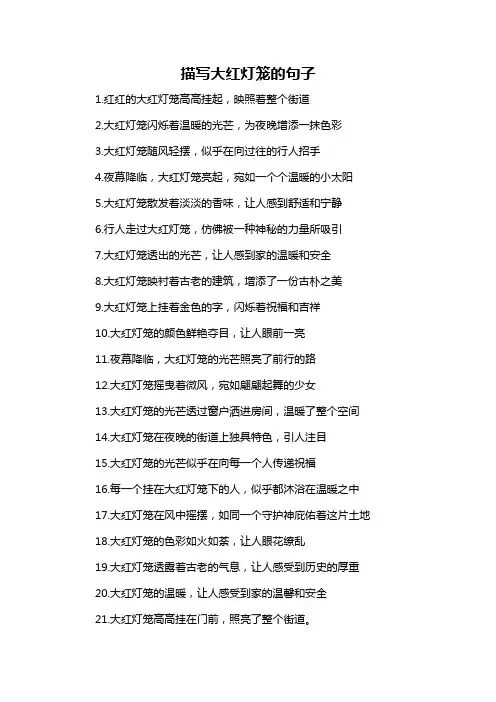 描写大红灯笼的句子

1.红红的大红灯笼高高挂起，映照着整个街道

2.大红灯笼闪烁着温暖的光芒，为夜晚增添一抹色彩

3.大红灯笼随风轻摆，似乎在向过往的行人招手

4.夜幕降临，大红灯笼亮起，宛如一个个温暖的小太阳

5.大红灯笼散发着淡淡的香味，让人感到舒适和宁静

6.行人走过大红灯笼，仿佛被一种神秘的力量所吸引

7.大红灯笼透出的光芒，让人感到家的温暖和安全

8.大红灯笼映衬着古老的建筑，增添了一份古朴之美

9.大红灯笼上挂着金色的字，闪烁着祝福和吉祥

10.大红灯笼的颜色鲜艳夺目，让人眼前一亮

11.夜幕降临，大红灯笼的光芒照亮了前行的路

12.大红灯笼摇曳着微风，宛如翩翩起舞的少女

13.大红灯笼的光芒透过窗户洒进房间，温暖了整个空间

14.大红灯笼在夜晚的街道上独具特色，引人注目

15.大红灯笼的光芒似乎在向每一个人传递祝福

16.每一个挂在大红灯笼下的人，似乎都沐浴在温暖之中

17.大红灯笼在风中摇摆，如同一个守护神庇佑着这片土地

18.大红灯笼的色彩如火如荼，让人眼花缭乱

19.大红灯笼透露着古老的气息，让人感受到历史的厚重

20.大红灯笼的温暖，让人感受到家的温馨和安全

21.大红灯笼高高挂在门前，照亮了整个街道。